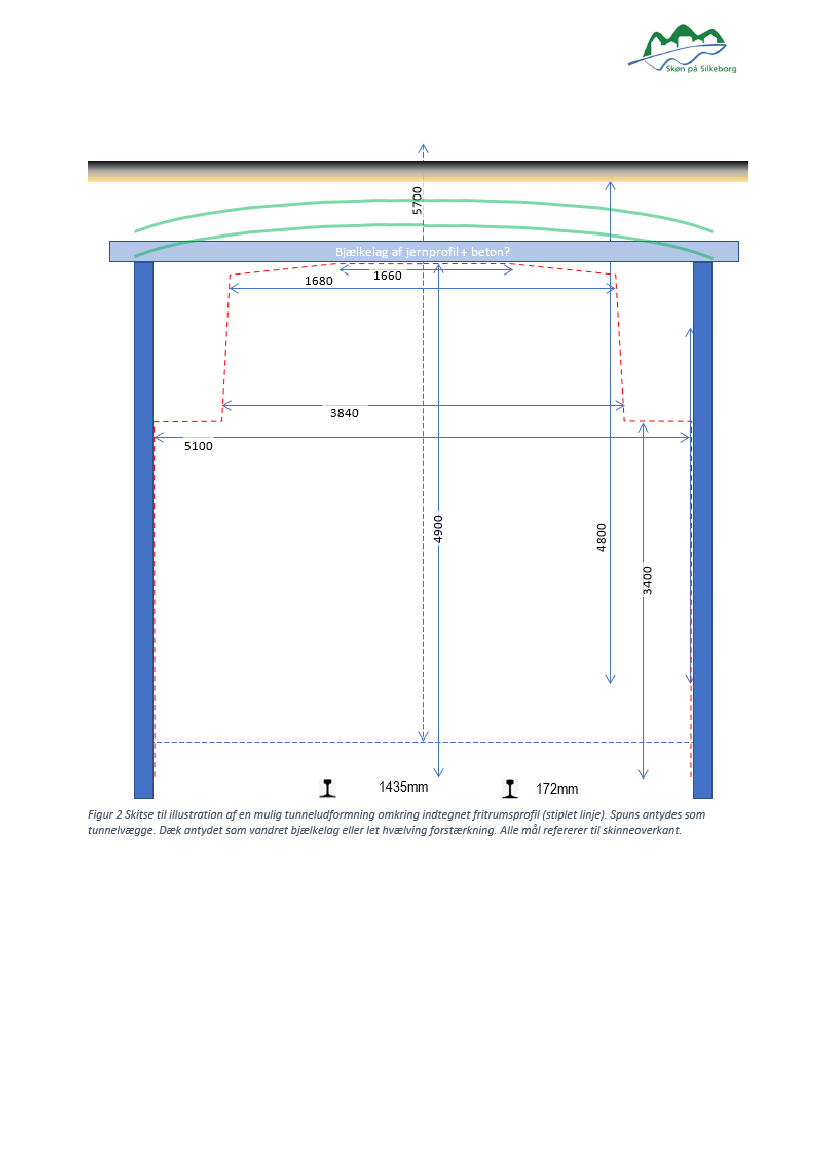 Skøn på Silkeborg

5700

Bjælkelag af jernprofil + beton?

1660

1680

3840

5100

4900

4800

3400

1435mm

172mm

Figur 2 Skitse til illustration af en mulig tunneludformning omkring indtegnet fritrumsprofil (stiplet linje). Spuns antydes som tunnelvægge. Dæk antydet som vandret bjælkelag eller let hvælving forstærkning. Alle mål refererer til skinneoverkant.